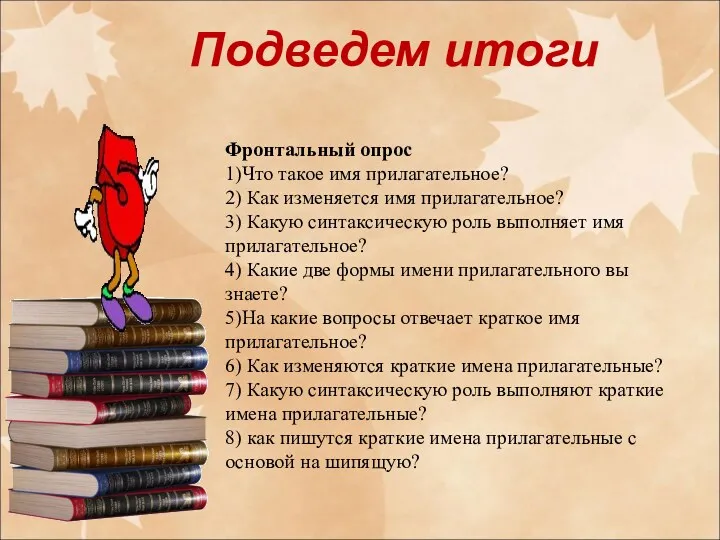 Подведем итоги

Фронтальный опрос
1)Что такое имя прилагательное?
2) Как изменяется имя прилагательное?
3) Какую синтаксическую роль выполняет имя прилагательное?
4) Какие две формы имени прилагательного вы знаете?
5)На какие вопросы отвечает краткое имя прилагательное?
6) Как изменяются краткие имена прилагательные?
7) Какую синтаксическую роль выполняют краткие имена прилагательные?
8) как пишутся краткие имена прилагательные с основой на шипящую?